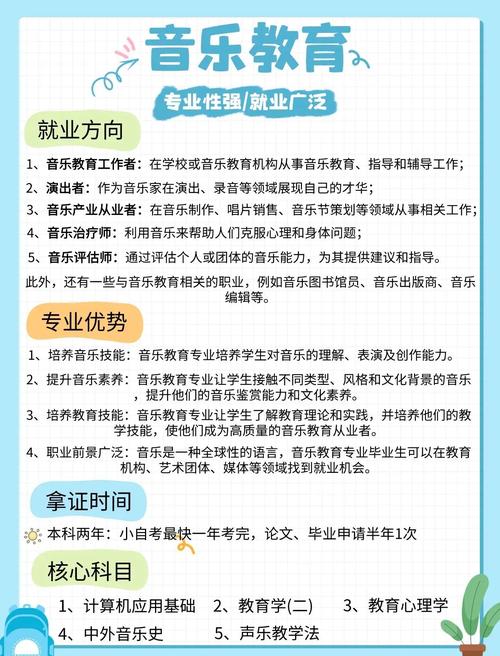 音乐教育

专业性强/就业广泛

就业方向

1、音乐教育工作者：在学校或音乐教育机构从事音乐教育、指导和辅导工作；

2、演出者：作为音乐家在演出、录音等领域展现自己的才华；

3、音乐产业从业者：在音乐制作、唱片销售、音乐节策划等领域从事相关工作；

4、音乐治疗师：利用音乐来帮助人们克服心理和身体问题；

5、音乐评估师：通过评估个人或团体的音乐能力，为其提供建议和指导。

此外，还有一些与音乐教育相关的职业，例如音乐图书馆员、音乐出版商、音乐编辑等。

专业优势

1、培养音乐技能：音乐教育专业培养学生对音乐的理解、表演及创作能力。

2、提升音乐素养：音乐教育专业让学生接触不同类型、风格和文化背景的音乐，提升他们的音乐鉴赏能力和文化素养。

3、培养教育技能：音乐教育专业让学生了解教育理论和实践，并培养他们的教学技能，使他们成为高质量的音乐教育从业者。

4、职业前景广泛：音乐是一种全球性的语言，音乐教育专业毕业生可以在教育机构、艺术团体、媒体等领域找到就业机会。

拿证时间

本科两年：小自考最快一年考完，论文、毕业申请半年1次

核心科目

1、计算机应用基础 2、教育学(二) 3、教育心理学

4、中外音乐史 5、声乐教学法